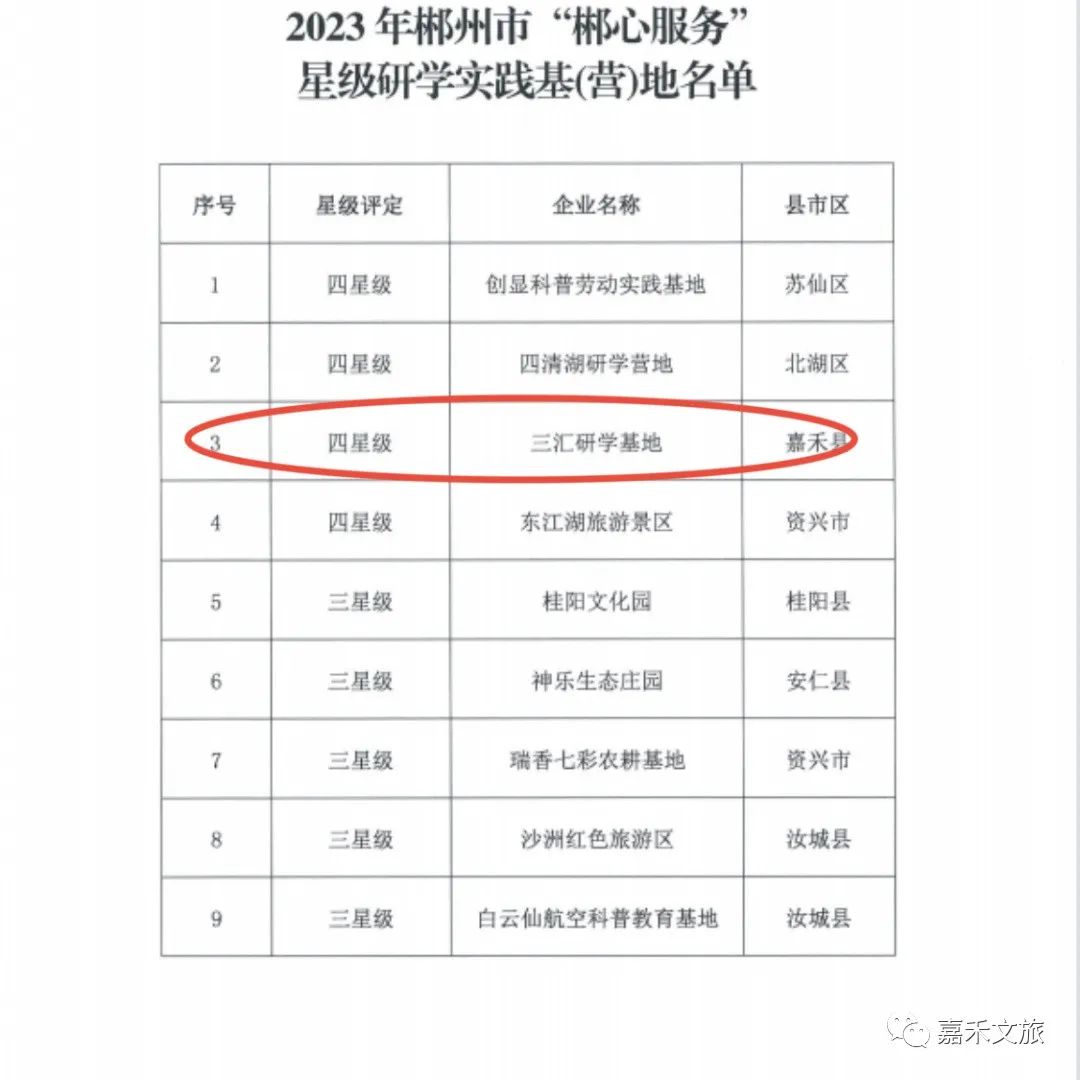 2023 年郴州市“郴心服务”
星级研学实践基(营)地名单

| 序号 | 星级评定 | 企业名称 | 县市区 |
|---|---|---|---|
| 1 | 四星级 | 创显科普劳动实践基地 | 苏仙区 |
| 2 | 四星级 | 四清湖研学营地 | 北湖区 |
| 3 | 四星级 | 三汇研学基地 | 嘉禾县 |
| 4 | 四星级 | 东江湖旅游景区 | 资兴市 |
| 5 | 三星级 | 桂阳文化园 | 桂阳县 |
| 6 | 三星级 | 神乐生态庄园 | 安仁县 |
| 7 | 三星级 | 瑞香七彩农耕基地 | 资兴市 |
| 8 | 三星级 | 沙洲红色旅游区 | 汝城县 |
| 9 | 三星级 | 白云仙航空科普教育基地 | 汝城县 |

嘉禾文旅